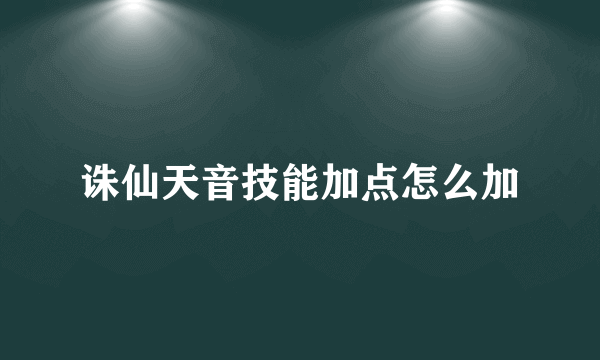 诛仙天音技能加点怎么加